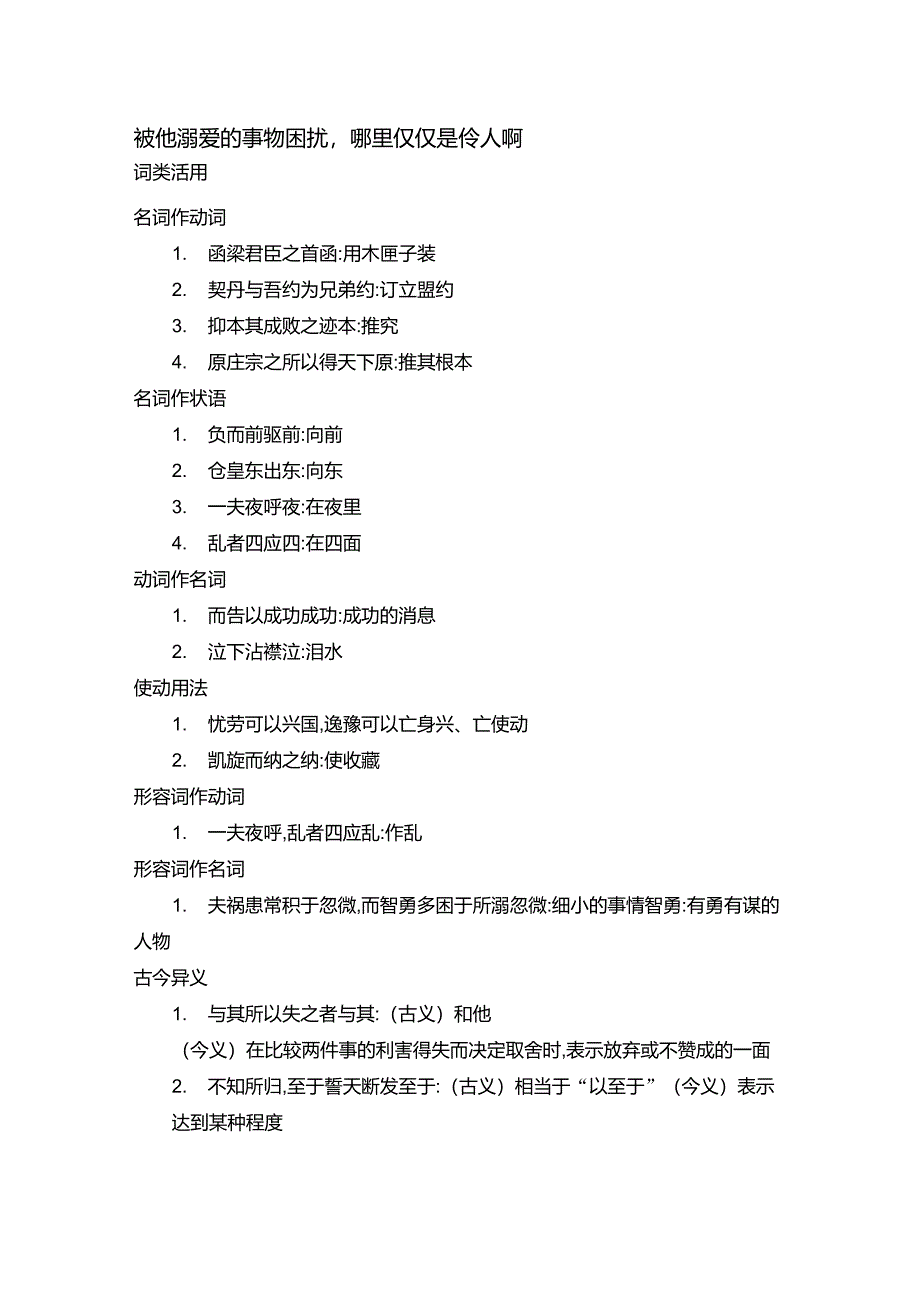 被他溺爱的事物困扰，哪里仅仅是伶人啊
词类活用

名词作动词

1. 函梁君臣之首函:用木匣子装
2. 契丹与吾约为兄弟约:订立盟约
3. 抑本其成败之迹本:推究
4. 原庄宗之所以得天下原:推其根本

名词作状语

1. 负而前驱前:向前
2. 仓皇东出东:向东
3. 一夫夜呼夜:在夜里
4. 乱者四应四:在四面

动词作名词

1. 而告以成功成功:成功的消息
2. 泣下沾襟泣:泪水

使动用法

1. 忧劳可以兴国,逸豫可以亡身兴、亡使动
2. 凯旋而纳之纳:使收藏

形容词作动词

1. 一夫夜呼,乱者四应乱:作乱

形容词作名词

1. 夫祸患常积于忽微,而智勇多困于所溺忽微:细小的事情智勇:有勇有谋的人物

古今异义

1. 与其所以失之者与其:（古义）和他
（今义）在比较两件事的利害得失而决定取舍时,表示放弃或不赞成的一面
2. 不知所归,至于誓天断发至于:（古义）相当于“以至于”（今义）表示达到某种程度